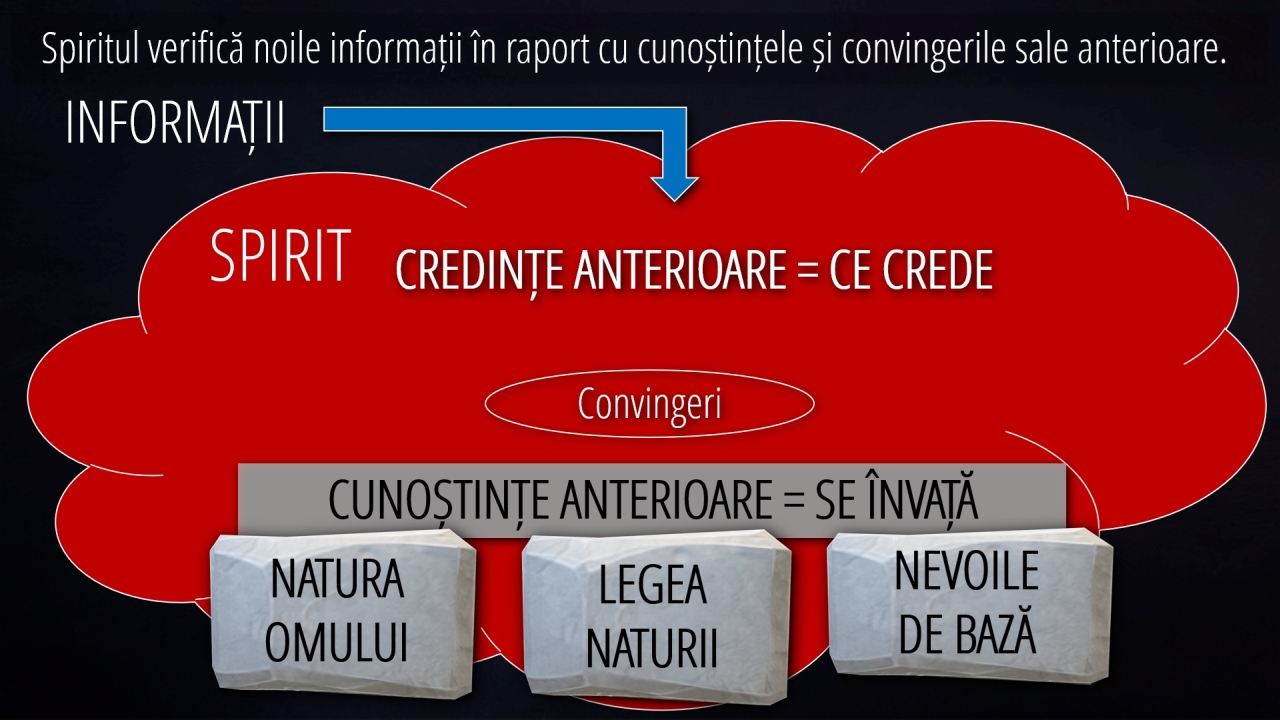 Spiritul verifică noile informații în raport cu cunoștințele și convingerile sale anterioare.

INFORMAȚII

SPIRIT

CREDINȚE ANTERIOARE = CE CREDE

Convingeri

CUNOȘTINȚE ANTERIOARE = SE ÎNVAȚĂ

NATURA OMULUI

LEGEA NATURII

NEVOILE DE BAZĂ